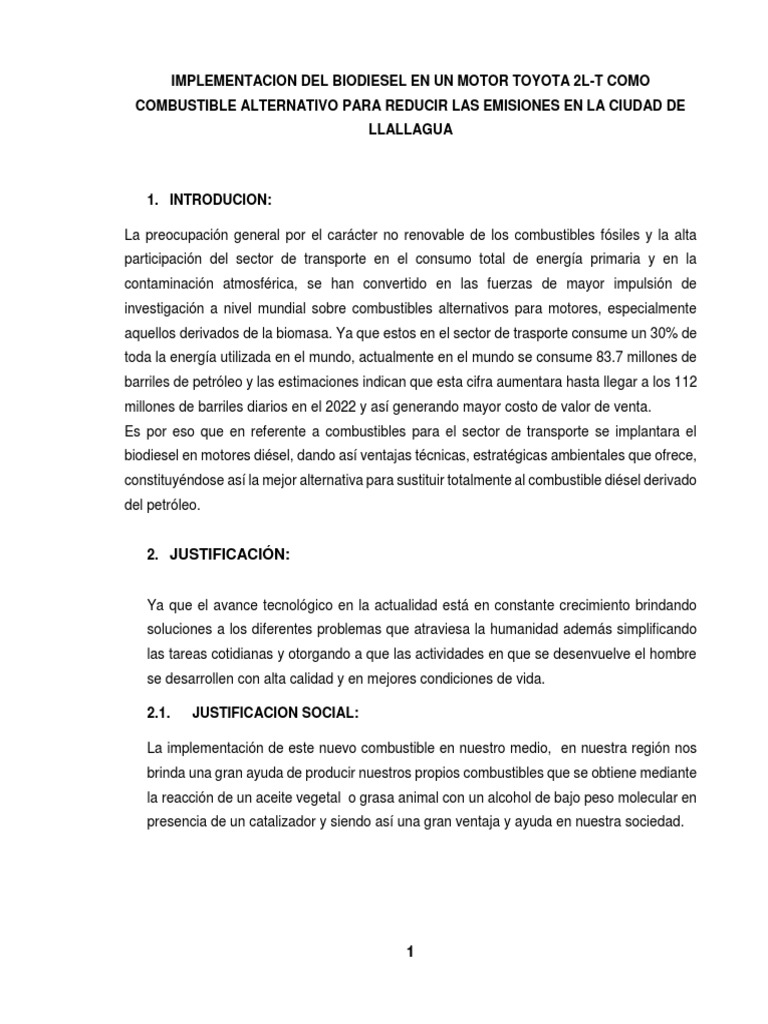 IMPLEMENTACION DEL BIODIESEL EN UN MOTOR TOYOTA 2L-T COMO COMBUSTIBLE ALTERNATIVO PARA REDUCIR LAS EMISIONES EN LA CIUDAD DE LLALLAGUA

1. INTRODUCION:

La preocupación general por el carácter no renovable de los combustibles fósiles y la alta participación del sector de transporte en el consumo total de energía primaria y en la contaminación atmosférica, se han convertido en las fuerzas de mayor impulsión de investigación a nivel mundial sobre combustibles alternativos para motores, especialmente aquellos derivados de la biomasa. Ya que estos en el sector de trasporte consume un 30% de toda la energía utilizada en el mundo, actualmente en el mundo se consume 83.7 millones de barriles de petróleo y las estimaciones indican que esta cifra aumentara hasta llegar a los 112 millones de barriles diarios en el 2022 y así generando mayor costo de valor de venta.
Es por eso que en referente a combustibles para el sector de transporte se implantara el biodiesel en motores diésel, dando así ventajas técnicas, estratégicas ambientales que ofrece, constituyéndose así la mejor alternativa para sustituir totalmente al combustible diésel derivado del petróleo.

2. JUSTIFICACIÓN:

Ya que el avance tecnológico en la actualidad está en constante crecimiento brindando soluciones a los diferentes problemas que atraviesa la humanidad además simplificando las tareas cotidianas y otorgando a que las actividades en que se desenvuelve el hombre se desarrollen con alta calidad y en mejores condiciones de vida.

2.1. JUSTIFICACION SOCIAL:

La implementación de este nuevo combustible en nuestro medio, en nuestra región nos brinda una gran ayuda de producir nuestros propios combustibles que se obtiene mediante la reacción de un aceite vegetal o grasa animal con un alcohol de bajo peso molecular en presencia de un catalizador y siendo así una gran ventaja y ayuda en nuestra sociedad.

1